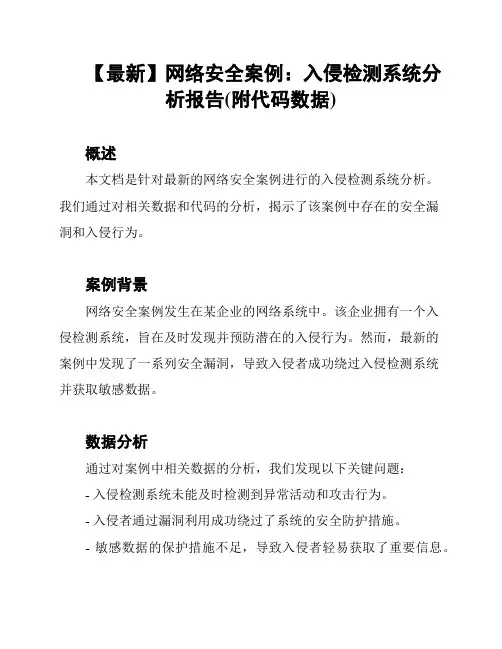 【最新】网络安全案例：入侵检测系统分析报告(附代码数据)

概述

本文档是针对最新的网络安全案例进行的入侵检测系统分析。我们通过对相关数据和代码的分析，揭示了该案例中存在的安全漏洞和入侵行为。

案例背景

网络安全案例发生在某企业的网络系统中。该企业拥有一个入侵检测系统，旨在及时发现并预防潜在的入侵行为。然而，最新的案例中发现了一系列安全漏洞，导致入侵者成功绕过入侵检测系统并获取敏感数据。

数据分析

通过对案例中相关数据的分析，我们发现以下关键问题：

- 入侵检测系统未能及时检测到异常活动和攻击行为。

- 入侵者通过漏洞利用成功绕过了系统的安全防护措施。

- 敏感数据的保护措施不足，导致入侵者轻易获取了重要信息。